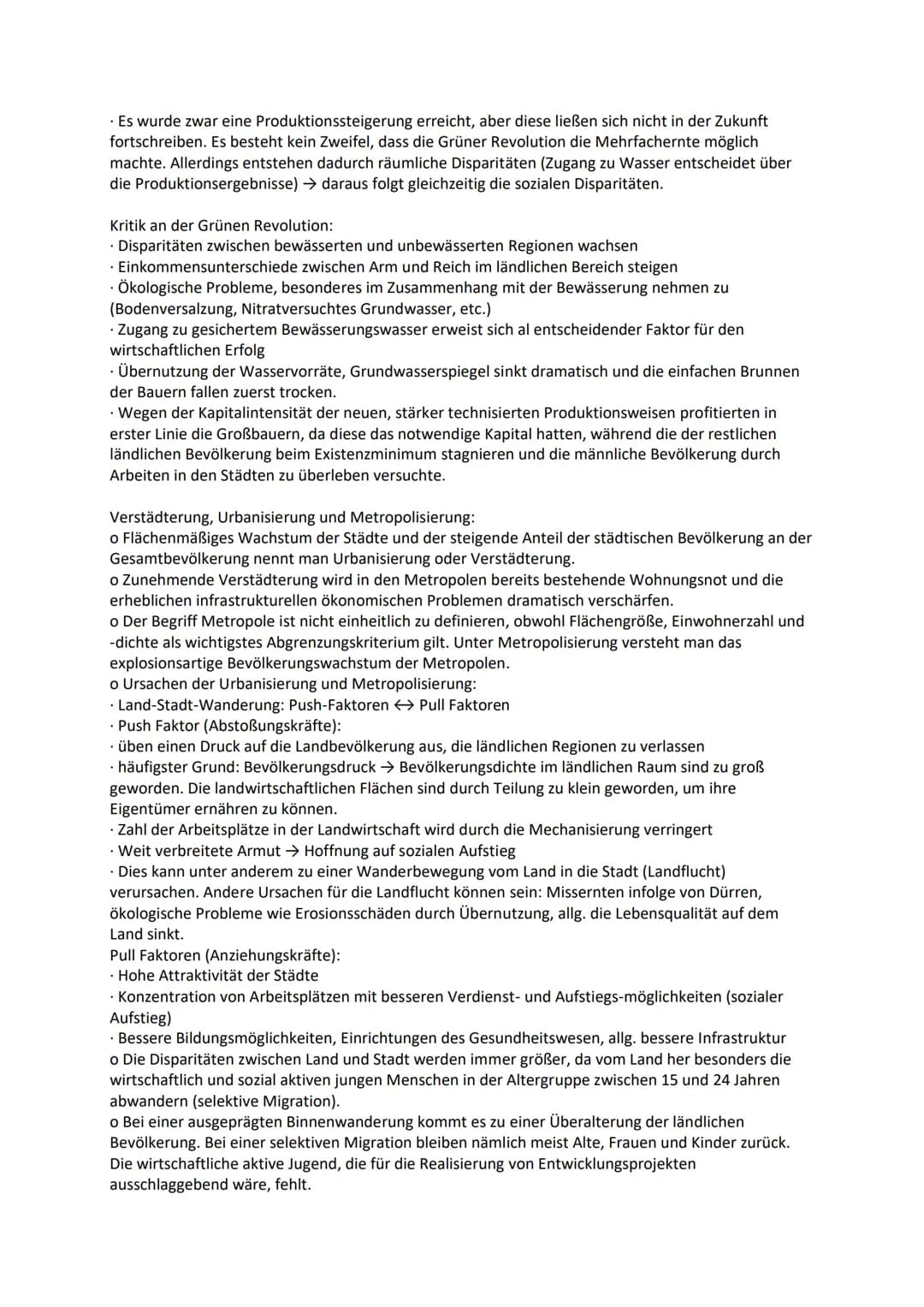 · Es wurde zwar eine Produktionssteigerung erreicht, aber diese ließen sich nicht in der Zukunft fortschreiben. Es besteht kein Zweifel, dass die Grüner Revolution die Mehrfachernte möglich machte. Allerdings entstehen dadurch räumliche Disparitäten (Zugang zu Wasser entscheidet über die Produktionsergebnisse) → daraus folgt gleichzeitig die sozialen Disparitäten.

Kritik an der Grünen Revolution:
· Disparitäten zwischen bewässerten und unbewässerten Regionen wachsen
· Einkommensunterschiede zwischen Arm und Reich im ländlichen Bereich steigen
· Ökologische Probleme, besonderes im Zusammenhang mit der Bewässerung nehmen zu (Bodenversalzung, Nitratversuchtes Grundwasser, etc.)
· Zugang zu gesichertem Bewässerungswasser erweist sich al entscheidender Faktor für den wirtschaftlichen Erfolg
· Übernutzung der Wasservorräte, Grundwasserspiegel sinkt dramatisch und die einfachen Brunnen der Bauern fallen zuerst trocken.
· Wegen der Kapitalintensität der neuen, stärker technisierten Produktionsweisen profitierten in erster Linie die Großbauern, da diese das notwendige Kapital hatten, während die der restlichen ländlichen Bevölkerung beim Existenzminimum stagnieren und die männliche Bevölkerung durch Arbeiten in den Städten zu überleben versuchte.

Verstädterung, Urbanisierung und Metropolisierung:
o Flächenmäßiges Wachstum der Städte und der steigende Anteil der städtischen Bevölkerung an der Gesamtbevölkerung nennt man Urbanisierung oder Verstädterung.
o Zunehmende Verstädterung wird in den Metropolen bereits bestehende Wohnungsnot und die erheblichen infrastrukturellen ökonomischen Problemen dramatisch verschärfen.
o Der Begriff Metropole ist nicht einheitlich zu definieren, obwohl Flächengröße, Einwohnerzahl und -dichte als wichtigstes Abgrenzungskriterium gilt. Unter Metropolisierung versteht man das explosionsartige Bevölkerungswachstum der Metropolen.
o Ursachen der Urbanisierung und Metropolisierung:
· Land-Stadt-Wanderung: Push-Faktoren ↔ Pull Faktoren
· Push Faktor (Abstoßungskräfte):
· üben einen Druck auf die Landbevölkerung aus, die ländlichen Regionen zu verlassen
· häufigster Grund: Bevölkerungsdruck → Bevölkerungsdichte im ländlichen Raum sind zu groß geworden. Die landwirtschaftlichen Flächen sind durch Teilung zu klein geworden, um ihre Eigentümer ernähren zu können.
· Zahl der Arbeitsplätze in der Landwirtschaft wird durch die Mechanisierung verringert
· Weit verbreitete Armut → Hoffnung auf sozialen Aufstieg
· Dies kann unter anderem zu einer Wanderbewegung vom Land in die Stadt (Landflucht) verursachen. Andere Ursachen für die Landflucht können sein: Missernten infolge von Dürren, ökologische Probleme wie Erosionsschäden durch Übernutzung, allg. die Lebensqualität auf dem Land sinkt.
Pull Faktoren (Anziehungskräfte):
· Hohe Attraktivität der Städte
· Konzentration von Arbeitsplätzen mit besseren Verdienst- und Aufstiegs-möglichkeiten (sozialer Aufstieg)
· Bessere Bildungsmöglichkeiten, Einrichtungen des Gesundheitswesen, allg. bessere Infrastruktur
o Die Disparitäten zwischen Land und Stadt werden immer größer, da vom Land her besonders die wirtschaftlich und sozial aktiven jungen Menschen in der Altergruppe zwischen 15 und 24 Jahren abwandern (selektive Migration).
o Bei einer ausgeprägten Binnenwanderung kommt es zu einer Überalterung der ländlichen Bevölkerung. Bei einer selektiven Migration bleiben nämlich meist Alte, Frauen und Kinder zurück. Die wirtschaftliche aktive Jugend, die für die Realisierung von Entwicklungsprojekten ausschlaggebend wäre, fehlt.